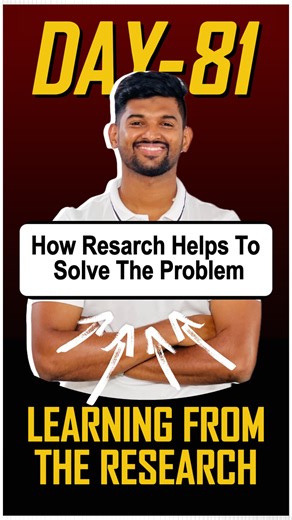 DAY-81

How Resarch Helps To Solve The Problem

LEARNING FROM THE RESEARCH